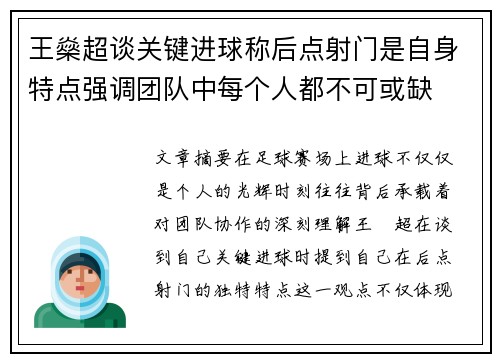 王燊超谈关键进球称后点射门是自身特点强调团队中每个人都不可或缺

文章摘要在足球赛场上进球不仅仅是个人的光辉时刻往往背后承载着对团队协作的深刻理解王 超在谈到自己关键进球时提到自己在后点射门的独特特点这一观点不仅体现